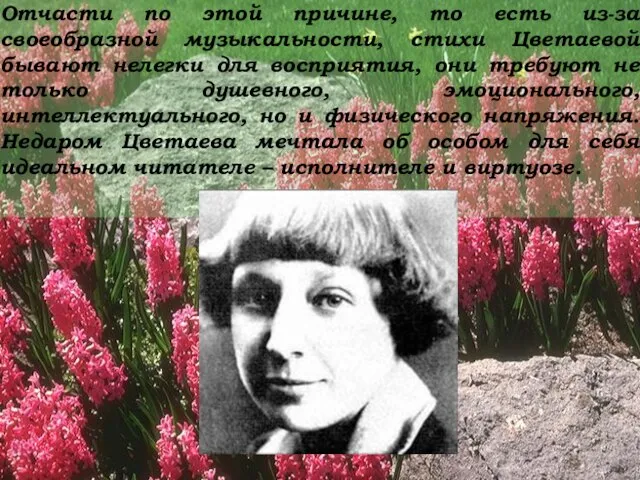 Отчасти по этой причине, то есть из-за своеобразной музыкальности, стихи Цветаевой бывают нелегки для восприятия, они требуют не только душевного, эмоционального, интеллектуального, но и физического напряжения. Недаром Цветаева мечтала об особом для себя идеальном читателе – исполнителе и виртуозе.